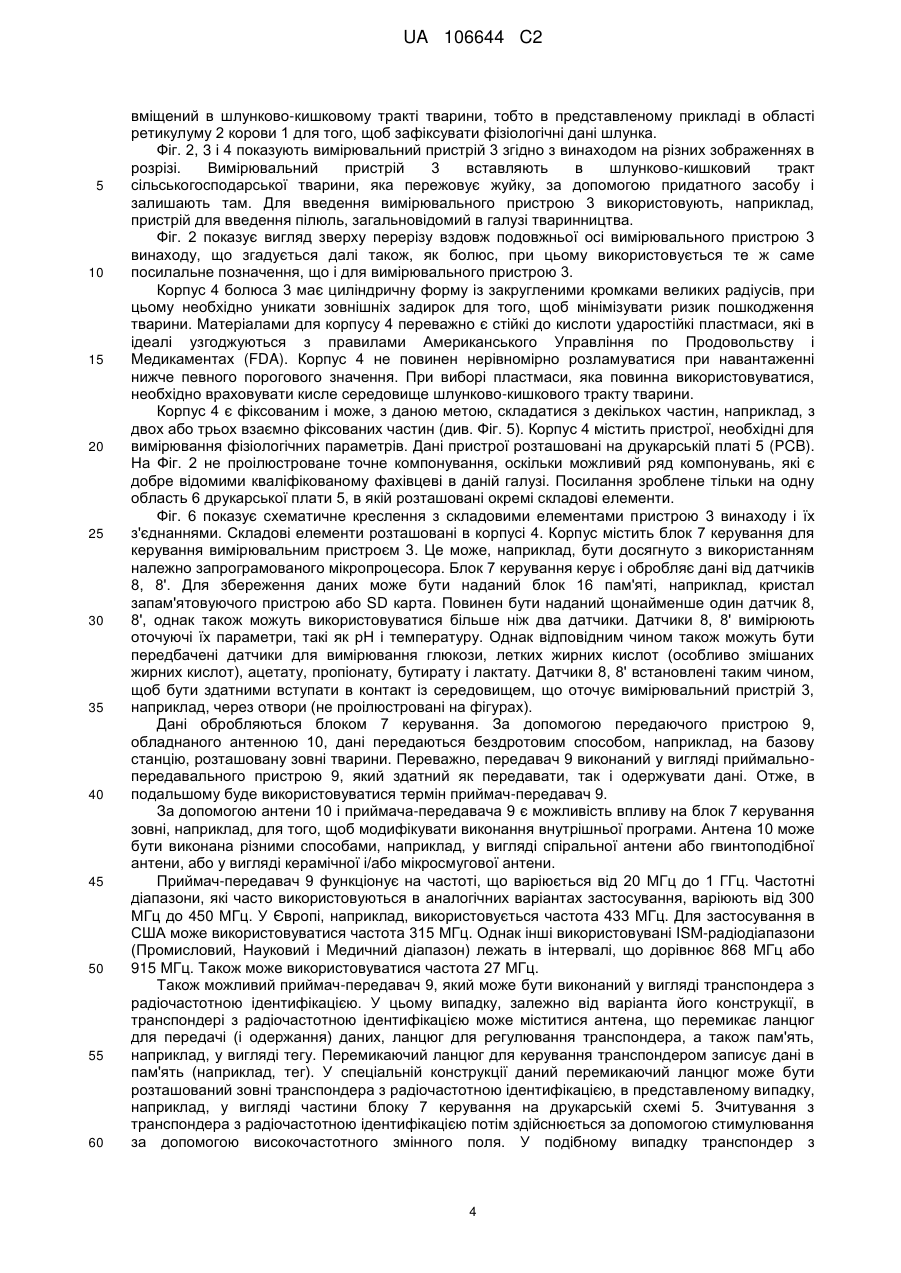 UA 106644 C2

вміщений в шлунково-кишковому тракті тварини, тобто в представленому прикладі в області ретикулуму 2 корови 1 для того, щоб зафіксувати фізіологічні дані шлунка.

Фіг. 2, 3 і 4 показують вимірювальний пристрій 3 згідно з винаходом на різних зображеннях в розрізі. Вимірювальний пристрій 3 вставляють в шлунково-кишковий тракт сільськогосподарської тварини, яка пережовує жуйку, за допомогою придатного засобу і залишають там. Для введення вимірювального пристрою 3 використовують, наприклад, пристрій для введення пілюль, загальновідомий в галузі тваринництва.

Фіг. 2 показує вигляд зверху перерізу вздовж подовжньої осі вимірювального пристрою 3 винаходу, що згадується далі також, як болюс, при цьому використовується те ж саме посилальне позначення, що і для вимірювального пристрою 3.

Корпус 4 болюса 3 має циліндричну форму із закругленими кромками великих радіусів, при цьому необхідно уникати зовнішніх задирок для того, щоб мінімізувати ризик пошкодження тварини. Матеріалами для корпусу 4 переважно є стійкі до кислоти ударостійкі пластмаси, які в ідеалі узгоджуються з правилами Американського Управління по Продовольству і Медикаментах (FDA). Корпус 4 не повинен нерівномірно розламуватися при навантаженні нижче певного порогового значення. При виборі пластмаси, яка повинна використовуватися, необхідно враховувати кисле середовище шлунково-кишкового тракту тварини.

Корпус 4 є фіксованим і може, з даною метою, складатися з декількох частин, наприклад, з двох або трьох взаємно фіксованих частин (див. Фіг. 5). Корпус 4 містить пристрої, необхідні для вимірювання фізіологічних параметрів. Дані пристрої розташовані на друкарській платі 5 (PCB). На Фіг. 2 не проілюстроване точне компонування, оскільки можливий ряд компонувань, які є добре відомими кваліфікованому фахівцеві в даній галузі. Посилання зроблене тільки на одну область 6 друкарської плати 5, в якій розташовані окремі складові елементи.

Фіг. 6 показує схематичне креслення з складовими елементами пристрою 3 винаходу і їх з'єднаннями. Складові елементи розташовані в корпусі 4. Корпус містить блок 7 керування для керування вимірювальним пристроєм 3. Це може, наприклад, бути досягнуто з використанням належно запрограмованого мікропроцесора. Блок 7 керування керує і обробляє дані від датчиків 8, 8'. Для збереження даних може бути наданий блок 16 пам'яті, наприклад, кристал запам'ятовуючого пристрою або SD карта. Повинен бути наданий щонайменше один датчик 8, 8', однак також можуть використовуватися більше ніж два датчики. Датчики 8, 8' вимірюють оточуючі їх параметри, такі як pH і температуру. Однак відповідним чином також можуть бути передбачені датчики для вимірювання глюкози, летких жирних кислот (особливо змішаних жирних кислот), ацетату, пропіонату, бутирату і лактату. Датчики 8, 8' встановлені таким чином, щоб бути здатними вступати в контакт із середовищем, що оточує вимірювальний пристрій 3, наприклад, через отвори (не проілюстровані на фігурах).

Дані обробляються блоком 7 керування. За допомогою передаючого пристрою 9, обладнаного антенною 10, дані передаються бездротовим способом, наприклад, на базову станцію, розташовану зовні тварини. Переважно, передавач 9 виконаний у вигляді приймально-передавального пристрою 9, який здатний як передавати, так і одержувати дані. Отже, в подальшому буде використовуватися термін приймач-передавач 9.

За допомогою антени 10 і приймача-передавача 9 є можливість впливу на блок 7 керування зовні, наприклад, для того, щоб модифікувати виконання внутрішньої програми. Антена 10 може бути виконана різними способами, наприклад, у вигляді спіральної антени або гвинтоподібної антени, або у вигляді керамічної і/або мікросмугової антени.

Приймач-передавач 9 функціонує на частоті, що варіюється від 20 МГц до 1 ГГц. Частотні діапазони, які часто використовуються в аналогічних варіантах застосування, варіюють від 300 МГц до 450 МГц. У Європі, наприклад, використовується частота 433 МГц. Для застосування в США може використовуватися частота 315 МГц. Однак інші використовувані ISM-радіодіапазони (Промисловий, Науковий і Медичний діапазон) лежать в інтервалі, що дорівнює 868 МГц або 915 МГц. Також може використовуватися частота 27 МГц.

Також можливий приймач-передавач 9, який може бути виконаний у вигляді транспондера з радіочастотною ідентифікацією. У цьому випадку, залежно від варіанта його конструкції, в транспондері з радіочастотною ідентифікацією може міститися антена, що перемикає ланцюг для передачі (і одержання) даних, ланцюг для регулювання транспондера, а також пам'ять, наприклад, у вигляді тегу. Перемикаючий ланцюг для керування транспондером записує дані в пам'ять (наприклад, тег). У спеціальній конструкції даний перемикаючий ланцюг може бути розташований зовні транспондера з радіочастотною ідентифікацією, в представленому випадку, наприклад, у вигляді частини блоку 7 керування на друкарській схемі 5. Зчитування з транспондера з радіочастотною ідентифікацією потім здійснюється за допомогою стимулювання за допомогою високочастотного змінного поля. У подібному випадку транспондер з

5
10
15
20
25
30
35
40
45
50
55
60

4